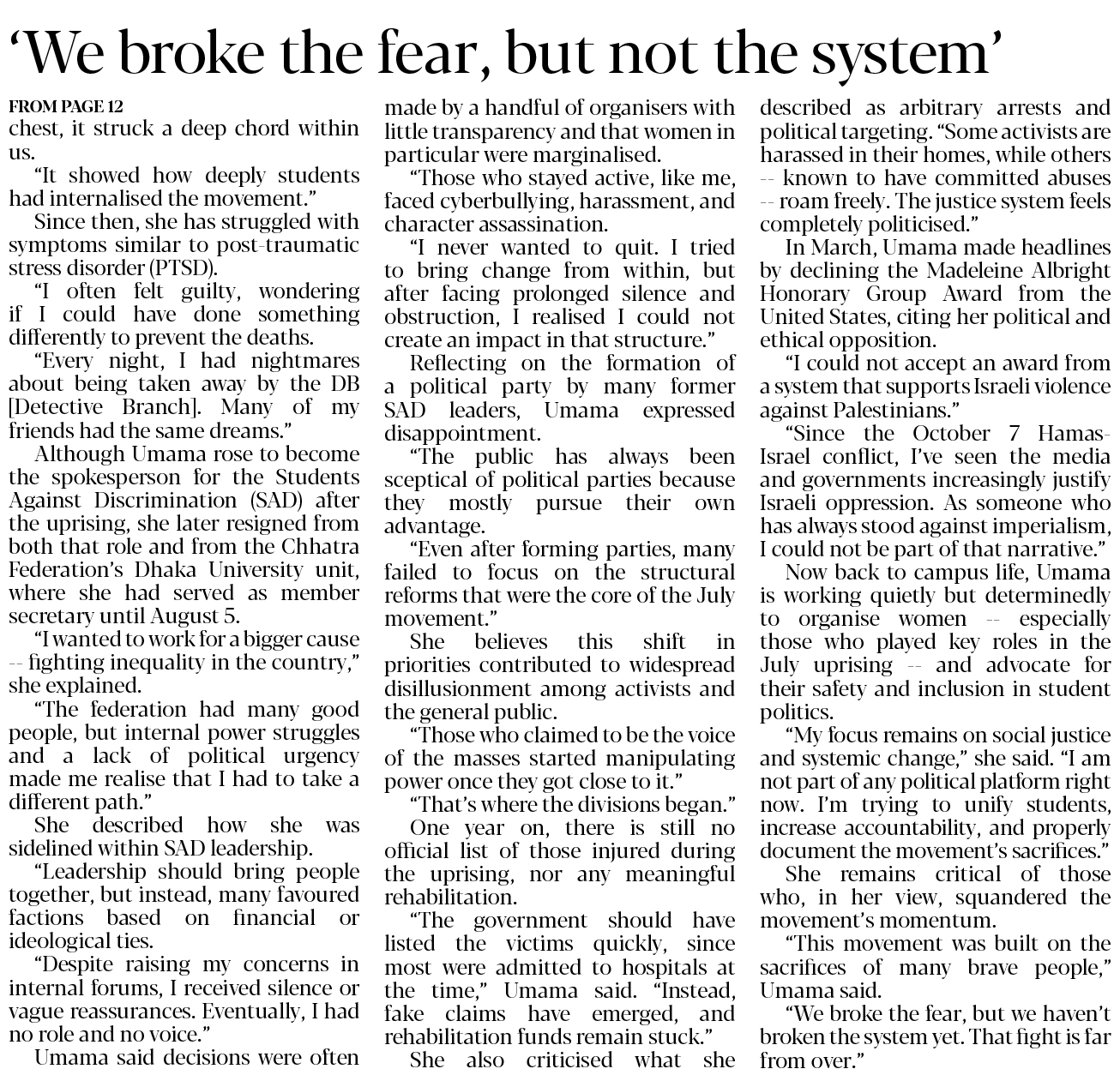 ‘We broke the fear, but not the system’

FROM PAGE 12

chest, it struck a deep chord within us.

“It showed how deeply students had internalised the movement.”

Since then, she has struggled with symptoms similar to post-traumatic stress disorder (PTSD).

“I often felt guilty, wondering if I could have done something differently to prevent the deaths.

“Every night, I had nightmares about being taken away by the DB [Detective Branch]. Many of my friends had the same dreams.”

Although Umama rose to become the spokesperson for the Students Against Discrimination (SAD) after the uprising, she later resigned from both that role and from the Chhatra Federation’s Dhaka University unit, where she had served as member secretary until August 5.

“I wanted to work for a bigger cause -- fighting inequality in the country,” she explained.

“The federation had many good people, but internal power struggles and a lack of political urgency made me realise that I had to take a different path.”

She described how she was sidelined within SAD leadership.

“Leadership should bring people together, but instead, many favoured factions based on financial or ideological ties.

“Despite raising my concerns in internal forums, I received silence or vague reassurances. Eventually, I had no role and no voice.”

Umama said decisions were often made by a handful of organisers with little transparency and that women in particular were marginalised.

“Those who stayed active, like me, faced cyberbullying, harassment, and character assassination.

“I never wanted to quit. I tried to bring change from within, but after facing prolonged silence and obstruction, I realised I could not create an impact in that structure.”

Reflecting on the formation of a political party by many former SAD leaders, Umama expressed disappointment.

“The public has always been sceptical of political parties because they mostly pursue their own advantage.

“Even after forming parties, many failed to focus on the structural reforms that were the core of the July movement.”

She believes this shift in priorities contributed to widespread disillusionment among activists and the general public.

“Those who claimed to be the voice of the masses started manipulating power once they got close to it.”

“That’s where the divisions began.”

One year on, there is still no official list of those injured during the uprising, nor any meaningful rehabilitation.

“The government should have listed the victims quickly, since most were admitted to hospitals at the time,” Umama said. “Instead, fake claims have emerged, and rehabilitation funds remain stuck.”

She also criticised what she described as arbitrary arrests and political targeting. “Some activists are harassed in their homes, while others -- known to have committed abuses -- roam freely. The justice system feels completely politicised.”

In March, Umama made headlines by declining the Madeleine Albright Honorary Group Award from the United States, citing her political and ethical opposition.

“I could not accept an award from a system that supports Israeli violence against Palestinians.”

“Since the October 7 Hamas-Israel conflict, I’ve seen the media and governments increasingly justify Israeli oppression. As someone who has always stood against imperialism, I could not be part of that narrative.”

Now back to campus life, Umama is working quietly but determinedly to organise women -- especially those who played key roles in the July uprising -- and advocate for their safety and inclusion in student politics.

“My focus remains on social justice and systemic change,” she said. “I am not part of any political platform right now. I’m trying to unify students, increase accountability, and properly document the movement’s sacrifices.”

She remains critical of those who, in her view, squandered the movement’s momentum.

“This movement was built on the sacrifices of many brave people,” Umama said.

“We broke the fear, but we haven’t broken the system yet. That fight is far from over.”